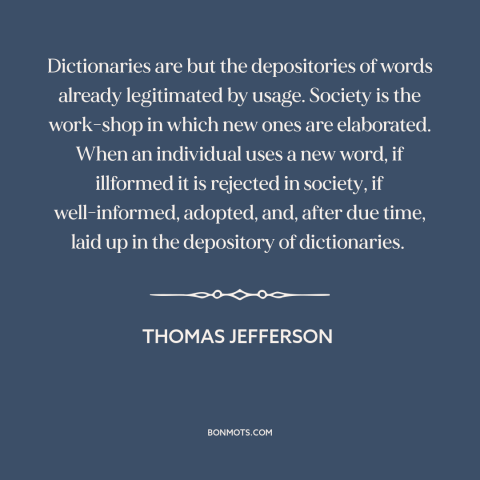 Dictionaries are but the depositories of words already legitimated by usage. Society is the work-shop in which new ones are elaborated. When an individual uses a new word, if illformed it is rejected in society, if well-informed, adopted, and, after due time, laid up in the depository of dictionaries.

THOMAS JEFFERSON

BONMOTS.COM